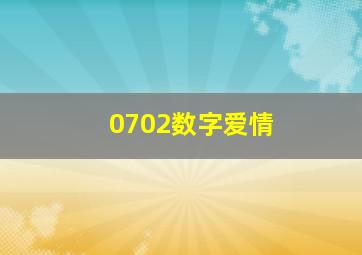 0702数字爱情